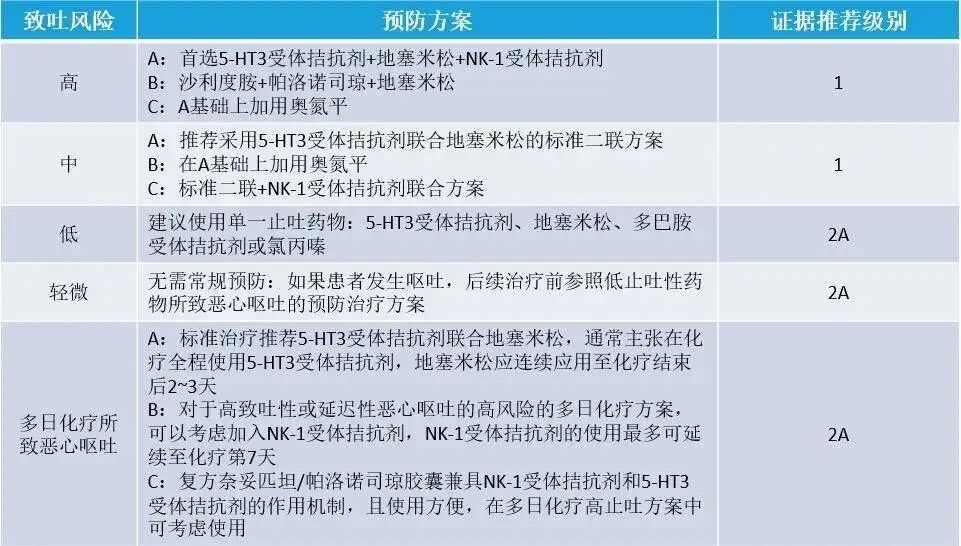 | 致吐风险 | 预防方案 | 证据推荐级别 |
|---|---|---|
| 高 | A：首选5-HT3受体拮抗剂+地塞米松+NK-1受体拮抗剂 B：沙利度胺+帕洛诺司琼+地塞米松 C：A基础上加用奥氮平 | 1 |
| 中 | A：推荐采用5-HT3受体拮抗剂联合地塞米松的标准二联方案 B：在A基础上加用奥氮平 C：标准二联+NK-1受体拮抗剂联合方案 | 1 |
| 低 | 建议使用单一止吐药物：5-HT3受体拮抗剂、地塞米松、多巴胺受体拮抗剂或氯丙嗪 | 2A |
| 轻微 | 无需常规预防：如果患者发生呕吐，后续治疗前参照低止吐性药物所致恶心呕吐的预防治疗方案 | 2A |
| 多日化疗所致恶心呕吐 | A：标准治疗推荐5-HT3受体拮抗剂联合地塞米松，通常主张在化疗全程使用5-HT3受体拮抗剂，地塞米松应连续应用至化疗结束后2~3天 B：对于高致吐性或延迟性恶心呕吐的高风险的多日化疗方案，可以考虑加入NK-1受体拮抗剂，NK-1受体拮抗剂的使用最多可延续至化疗第7天 C：复方奈妥匹坦/帕洛诺司琼胶囊兼具NK-1受体拮抗剂和5-HT3受体拮抗剂的作用机制，且使用方便，在多日化疗高止吐方案中可考虑使用 | 2A |